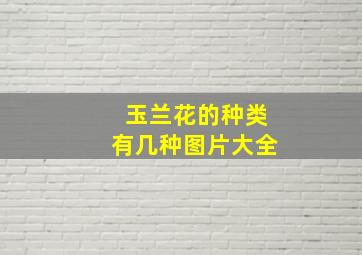 玉兰花的种类
有几种图片大全